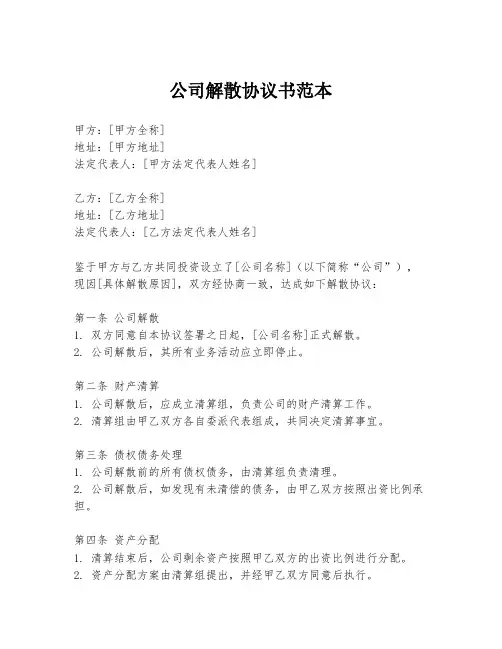 公司解散协议书范本

甲方：[甲方全称]
地址：[甲方地址]
法定代表人：[甲方法定代表人姓名]

乙方：[乙方全称]
地址：[乙方地址]
法定代表人：[乙方法定代表人姓名]

鉴于甲方与乙方共同投资设立了[公司名称]（以下简称“公司”），现因[具体解散原因]，双方经协商一致，达成如下解散协议：

第一条 公司解散
1. 双方同意自本协议签署之日起，[公司名称]正式解散。
2. 公司解散后，其所有业务活动应立即停止。

第二条 财产清算
1. 公司解散后，应成立清算组，负责公司的财产清算工作。
2. 清算组由甲乙双方各自委派代表组成，共同决定清算事宜。

第三条 债权债务处理
1. 公司解散前的所有债权债务，由清算组负责清理。
2. 公司解散后，如发现有未清偿的债务，由甲乙双方按照出资比例承担。

第四条 资产分配
1. 清算结束后，公司剩余资产按照甲乙双方的出资比例进行分配。
2. 资产分配方案由清算组提出，并经甲乙双方同意后执行。